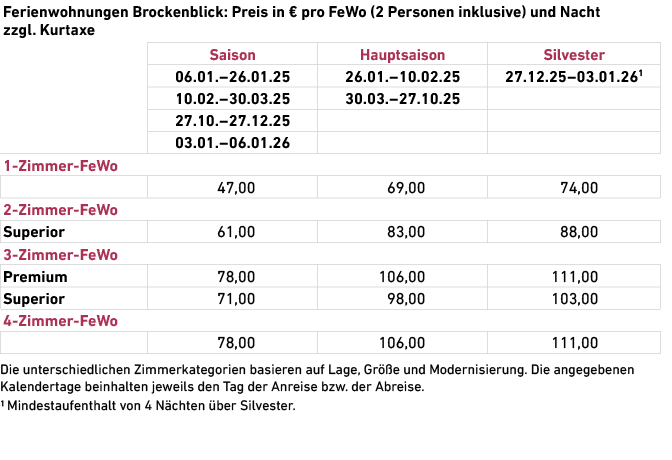 Ferienwohnungen Brockenblick: Preis in € pro FeWo (2 Personen inklusive) und Nacht zzgl. Kurtaxe

| | Saison | Hauptsaison | Silvester |
|---|---|---|---|
| | 06.01.–26.01.25 | 26.01.–10.02.25 | 27.12.25–03.01.26$^{1}$ |
| | 10.02.–30.03.25 | 30.03.–27.10.25 | |
| | 27.10.–27.12.25 | | |
| | 03.01.–06.01.26 | | |
| 1-Zimmer-FeWo | | | |
| | 47,00 | 69,00 | 74,00 |
| 2-Zimmer-FeWo | | | |
| Superior | 61,00 | 83,00 | 88,00 |
| 3-Zimmer-FeWo | | | |
| Premium | 78,00 | 106,00 | 111,00 |
| Superior | 71,00 | 98,00 | 103,00 |
| 4-Zimmer-FeWo | | | |
| | 78,00 | 106,00 | 111,00 |

Die unterschiedlichen Zimmerkategorien basieren auf Lage, Größe und Modernisierung. Die angegebenen Kalendertage beinhalten jeweils den Tag der Anreise bzw. der Abreise.

$^{1}$ Mindestaufenthalt von 4 Nächten über Silvester.